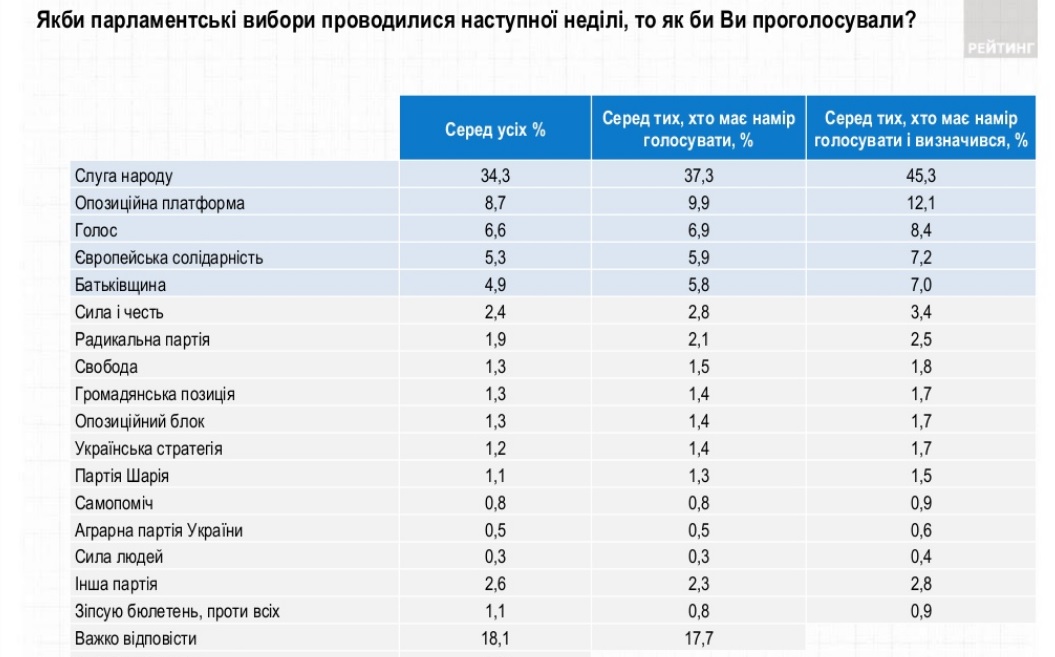 Якби парламентські вибори проводилися наступної неділі, то як би Ви проголосували?

РЕЙТИНГ

| | Серед усіх % | Серед тих, хто має намір голосувати, % | Серед тих, хто має намір голосувати і визначився, % |
|---|---|---|---|
| Слуга народу | 34,3 | 37,3 | 45,3 |
| Опозиційна платформа | 8,7 | 9,9 | 12,1 |
| Голос | 6,6 | 6,9 | 8,4 |
| Європейська солідарність | 5,3 | 5,9 | 7,2 |
| Батьківщина | 4,9 | 5,8 | 7,0 |
| Сила і честь | 2,4 | 2,8 | 3,4 |
| Радикальна партія | 1,9 | 2,1 | 2,5 |
| Свобода | 1,3 | 1,5 | 1,8 |
| Громадянська позиція | 1,3 | 1,4 | 1,7 |
| Опозиційний блок | 1,3 | 1,4 | 1,7 |
| Українська стратегія | 1,2 | 1,4 | 1,7 |
| Партія Шарія | 1,1 | 1,3 | 1,5 |
| Самопоміч | 0,8 | 0,8 | 0,9 |
| Аграрна партія України | 0,5 | 0,5 | 0,6 |
| Сила людей | 0,3 | 0,3 | 0,4 |
| Інша партія | 2,6 | 2,3 | 2,8 |
| Зіпсую бюлетень, проти всіх | 1,1 | 0,8 | 0,9 |
| Важко відповісти | 18,1 | 17,7 | |